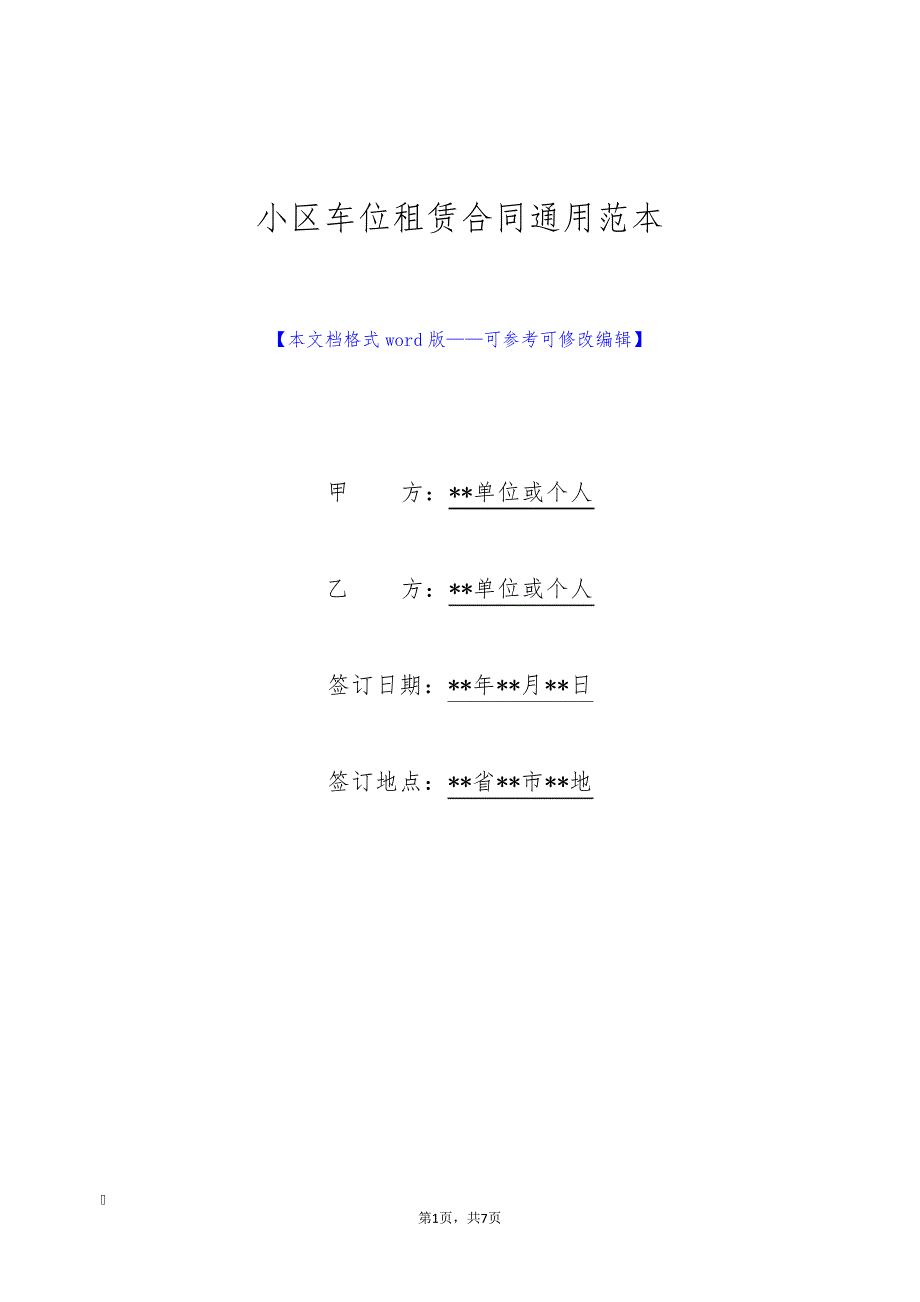 小区车位租赁合同通用范本

【本文档格式word版——可参考可修改编辑】

甲 方：**单位或个人

乙 方：**单位或个人

签订日期：**年**月**日

签订地点：**省**市**地

第1页，共7页